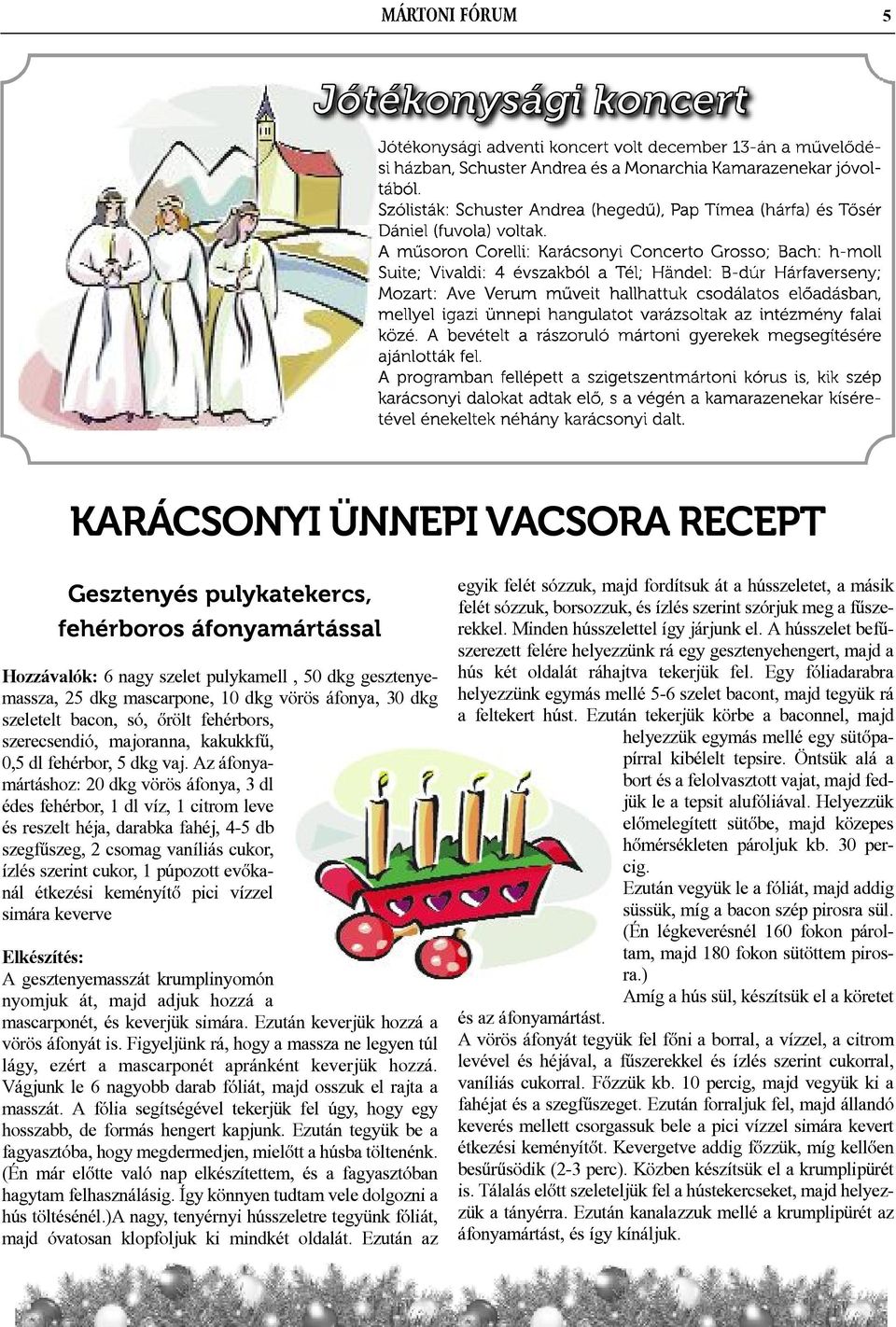 MÁRTONI FÓRUM 5

Jótékonysági koncert

Jótékonysági adventi koncert volt december 13-án a művelődési házban, Schuster Andrea és a Monarchia Kamarazenekar jóvoltából.
Szólisták: Schuster Andrea (hegedű), Pap Tímea (hárfa) és Tősér Dániel (fuvola) voltak.
A műsoron Corelli: Karácsonyi Concerto Grosso; Bach: h-moll Suite; Vivaldi: 4 évszakból a Tél; Händel: B-dúr Hárfaverseny; Mozart: Ave Verum műveit hallhattuk csodálatos előadásban, mellyel igazi ünnepi hangulatot varázsoltak az intézmény falai közé. A bevételt a rászoruló mártoni gyerekek megsegítésére ajánlották fel.
A programban fellépett a szigetszentmártoni kórus is, kik szép karácsonyi dalokat adtak elő, s a végén a kamarazenekar kíséretével énekeltek néhány karácsonyi dalt.

KARÁCSONYI ÜNNEPI VACSORA RECEPT

Gesztenyés pulykatekercs, fehérboros áfonyamártással

Hozzávalók: 6 nagy szelet pulykamell , 50 dkg gesztenyemassza, 25 dkg mascarpone, 10 dkg vörös áfonya, 30 dkg szeletelt bacon, só, őrölt fehérbors, szerecsendió, majoranna, kakukkfű, 0,5 dl fehérbor, 5 dkg vaj. Az áfonyamártáshoz: 20 dkg vörös áfonya, 3 dl édes fehérbor, 1 dl víz, 1 citrom leve és reszelt héja, darabka fahéj, 4-5 db szegfűszeg, 2 csomag vaníliás cukor, ízlés szerint cukor, 1 púpozott evőkanál étkezési keményítő pici vízzel simára keverve

Elkészítés:
A gesztenyemasszát krumplinyomón nyomjuk át, majd adjuk hozzá a mascarponét, és keverjük simára. Ezután keverjük hozzá a vörös áfonyát is. Figyeljünk rá, hogy a massza ne legyen túl lágy, ezért a mascarponét apránként keverjük hozzá. Vágjunk le 6 nagyobb darab fóliát, majd osszuk el rajta a masszát. A fólia segítségével tekerjük fel úgy, hogy egy hosszabb, de formás hengert kapjunk. Ezután tegyük be a fagyasztóba, hogy megdermedjen, mielőtt a húsba töltenénk. (Én már előtte való nap elkészítettem, és a fagyasztóban hagytam felhasználásig. Így könnyen tudtam vele dolgozni a hús töltésénél.)A nagy, tenyérnyi hússzeletre tegyünk fóliát, majd óvatosan klopfoljuk ki mindkét oldalát. Ezután az egyik felét sózzuk, majd fordítsuk át a hússzeletet, a másik felét sózzuk, borsozzuk, és ízlés szerint szórjuk meg a fűszerekkel. Minden hússzelettel így járjunk el. A hússzelet befűszerezett felére helyezzünk rá egy gesztenyehengert, majd a hús két oldalát ráhajtva tekerjük fel. Egy fóliadarabra helyezzünk egymás mellé 5-6 szelet bacont, majd tegyük rá a feltekert húst. Ezután tekerjük körbe a baconnel, majd helyezzük egymás mellé egy sütőpapírral kibélelt tepsire. Öntsük alá a bort és a felolvasztott vajat, majd fedjük le a tepsit alufóliával. Helyezzük előmelegített sütőbe, majd közepes hőmérsékleten pároljuk kb. 30 percig.
Ezután vegyük le a fóliát, majd addig süssük, míg a bacon szép pirosra sül. (Én légkeverésnél 160 fokon pároltam, majd 180 fokon sütöttem pirosra.)
Amíg a hús sül, készítsük el a köretet és az áfonyamártást.
A vörös áfonyát tegyük fel főni a borral, a vízzel, a citrom levével és héjával, a fűszerekkel és ízlés szerint cukorral, vaníliás cukorral. Főzzük kb. 10 percig, majd vegyük ki a fahéjat és a szegfűszeget. Ezután forraljuk fel, majd állandó keverés mellett csorgassuk bele a pici vízzel simára kevert étkezési keményítőt. Kevergetve addig főzzük, míg kellően besűrűsödik (2-3 perc). Közben készítsük el a krumplipürét is. Tálalás előtt szeleteljük fel a hústekercseket, majd helyezzük a tányérra. Ezután kanalazzuk mellé a krumplipürét az áfonyamártást, és így kínáljuk.